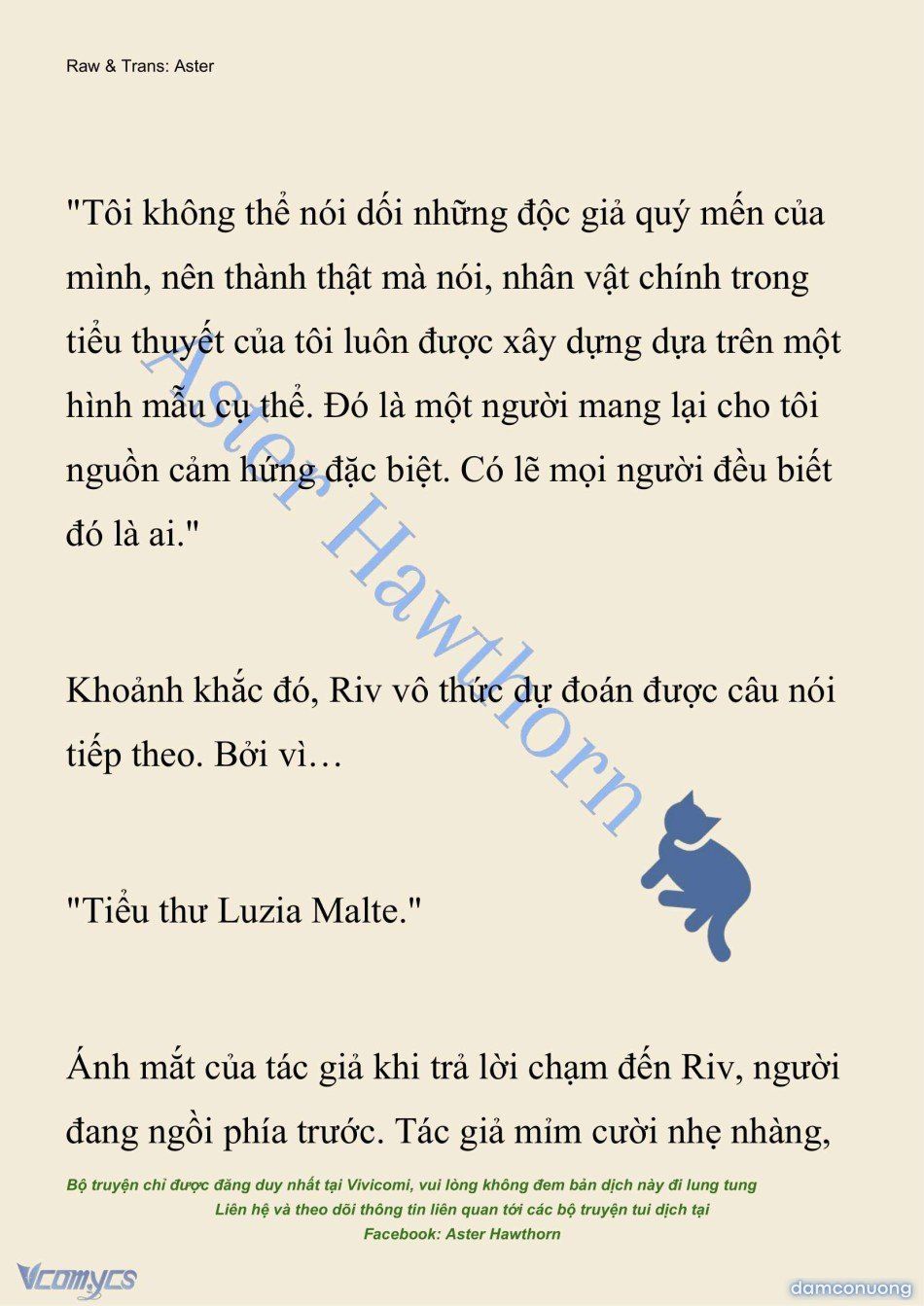 Raw & Trans: Aster

"Tôi không thể nói dối những độc giả quý mến của mình, nên thành thật mà nói, nhân vật chính trong tiểu thuyết của tôi luôn được xây dựng dựa trên một hình mẫu cụ thể. Đó là một người mang lại cho tôi nguồn cảm hứng đặc biệt. Có lẽ mọi người đều biết đó là ai."

Khoảnh khắc đó, Riv vô thức dự đoán được câu nói tiếp theo. Bởi vì…

"Tiểu thư Luzia Malte."

Ánh mắt của tác giả khi trả lời chạm đến Riv, người đang ngồi phía trước. Tác giả mỉm cười nhẹ nhàng,

Aster Hawthorn

Bộ truyện chỉ được đăng duy nhất tại Vivicomi, vui lòng không đem bản dịch này đi lung tung
Liên hệ và theo dõi thông tin liên quan tới các bộ truyện tui dịch tại
Facebook: Aster Hawthorn

Vcomycs

damconuong